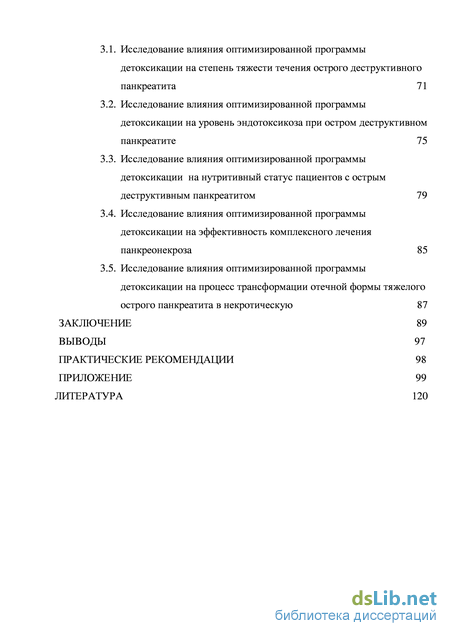 3.1. Исследование влияния оптимизированной программы детоксикации на степень тяжести течения острого деструктивного панкреатита 71

3.2. Исследование влияния оптимизированной программы детоксикации на уровень эндотоксикоза при остром деструктивном панкреатите 75

3.3. Исследование влияния оптимизированной программы детоксикации на нутритивный статус пациентов с острым деструктивным панкреатитом 79

3.4. Исследование влияния оптимизированной программы детоксикации на эффективность комплексного лечения панкреонекроза 85

3.5. Исследование влияния оптимизированной программы детоксикации на процесс трансформации отечной формы тяжелого острого панкреатита в некротическую 87

ЗАКЛЮЧЕНИЕ 89

ВЫВОДЫ 97

ПРАКТИЧЕСКИЕ РЕКОМЕНДАЦИИ 98

ПРИЛОЖЕНИЕ 99

ЛИТЕРАТУРА 120

dsLib.net
библиотека диссертаций